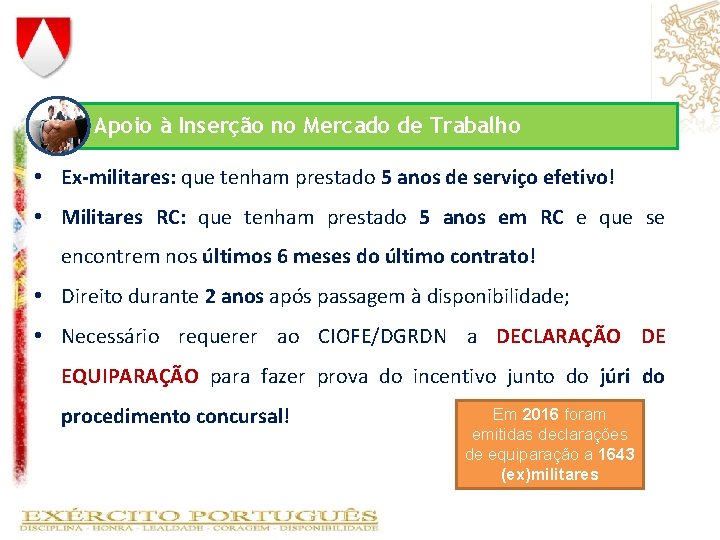 Apoio à Inserção no Mercado de Trabalho

• Ex-militares: que tenham prestado 5 anos de serviço efetivo!

• Militares RC: que tenham prestado 5 anos em RC e que se encontrem nos últimos 6 meses do último contrato!

• Direito durante 2 anos após passagem à disponibilidade;

• Necessário requerer ao CIOFE/DGRDN a DECLARAÇÃO DE EQUIPARAÇÃO para fazer prova do incentivo junto do júri do procedimento concursal!

Em 2016 foram emitidas declarações de equiparação a 1643 (ex)militares

EXÉRCITO PORTUGUÊS
DISCIPLINA - HONRA - LEALDADE - CORAGEM - DISPONIBILIDADE